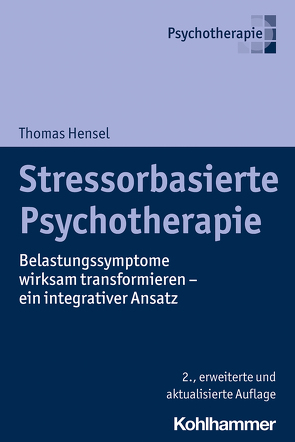 Psychotherapie

Thomas Hensel

Stressorbasierte Psychotherapie

Belastungssymptome wirksam transformieren – ein integrativer Ansatz

2., erweiterte und aktualisierte Auflage

Kohlhammer